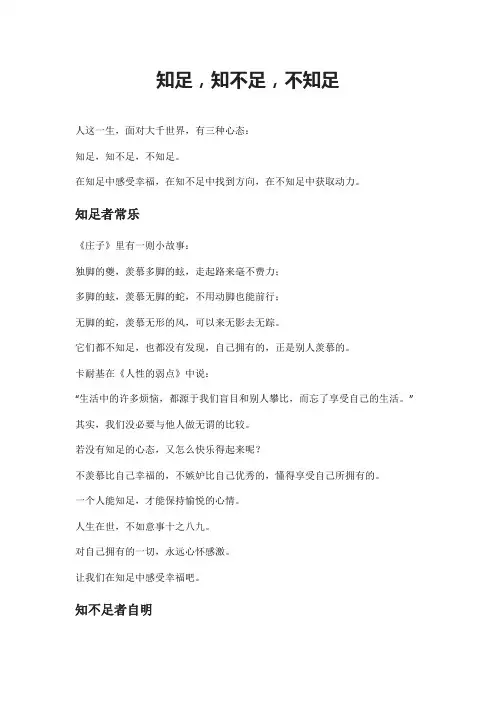 知足，知不足，不知足

人这一生，面对大千世界，有三种心态：

知足，知不足，不知足。

在知足中感受幸福，在知不足中找到方向，在不知足中获取动力。

知足者常乐

《庄子》里有一则小故事：

独脚的夔，羡慕多脚的蚿，走起路来毫不费力；

多脚的蚿，羡慕无脚的蛇，不用动脚也能前行；

无脚的蛇，羡慕无形的风，可以来无影去无踪。

它们都不知足，也都没有发现，自己拥有的，正是别人羡慕的。

卡耐基在《人性的弱点》中说：

“生活中的许多烦恼，都源于我们盲目和别人攀比，而忘了享受自己的生活。”

其实，我们没必要与他人做无谓的比较。

若没有知足的心态，又怎么快乐得起来呢？

不羡慕比自己幸福的，不嫉妒比自己优秀的，懂得享受自己所拥有的。

一个人能知足，才能保持愉悦的心情。

人生在世，不如意事十之八九。

对自己拥有的一切，永远心怀感激。

让我们在知足中感受幸福吧。

知不足者自明